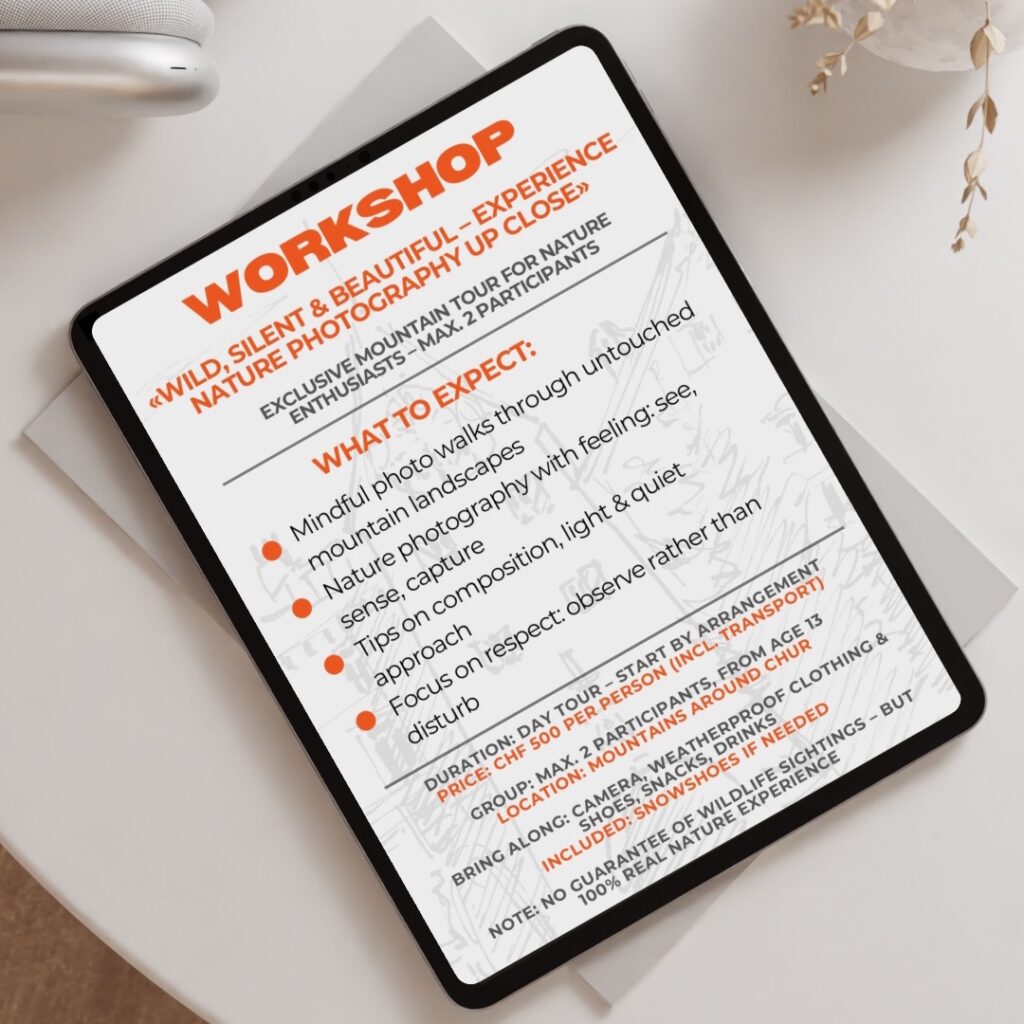 WORKSHOP

«WILD, SILENT & BEAUTIFUL – EXPERIENCE NATURE PHOTOGRAPHY UP CLOSE»

EXCLUSIVE MOUNTAIN TOUR FOR NATURE ENTHUSIASTS – MAX. 2 PARTICIPANTS

WHAT TO EXPECT:

• Mindful photo walks through untouched mountain landscapes
• Nature photography with feeling: see, sense, capture
• Tips on composition, light & quiet approach
• Focus on respect: observe rather than disturb

DURATION: DAY TOUR – START BY ARRANGEMENT
PRICE: CHF 500 PER PERSON (INCL. TRANSPORT)

GROUP: MAX. 2 PARTICIPANTS, FROM AGE 13
LOCATION: MOUNTAINS AROUND CHUR

BRING ALONG: CAMERA, WEATHERPROOF CLOTHING & SHOES, SNACKS, DRINKS
INCLUDED: SNOWSHOES IF NEEDED

NOTE: NO GUARANTEE OF WILDLIFE SIGHTINGS – BUT 100% REAL NATURE EXPERIENCE